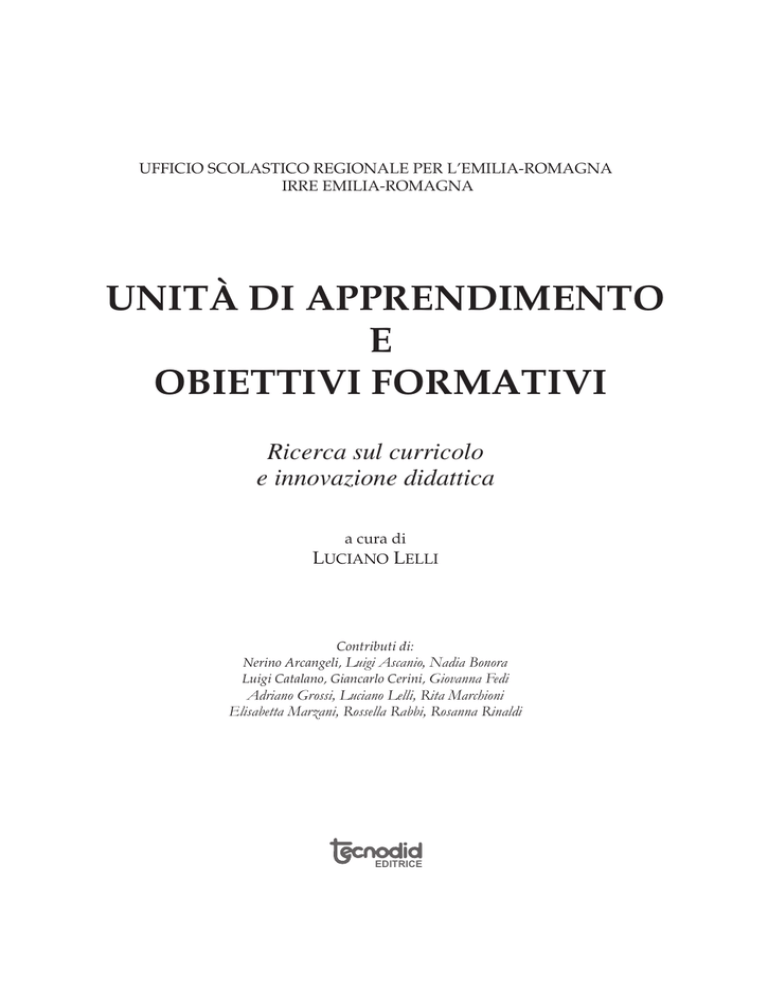 UFFICIO SCOLASTICO REGIONALE PER L'EMILIA-ROMAGNA
IRRE EMILIA-ROMAGNA

UNITÀ DI APPRENDIMENTO
E
OBIETTIVI FORMATIVI

Ricerca sul curricolo
e innovazione didattica

a cura di
LUCIANO LELLI

Contributi di:
Nerino Arcangeli, Luigi Ascanio, Nadia Bonora
Luigi Catalano, Giancarlo Cerini, Giovanna Fedi
Adriano Grossi, Luciano Lelli, Rita Marchioni
Elisabetta Marzani, Rossella Rabbi, Rosanna Rinaldi

tecnodid
EDITRICE